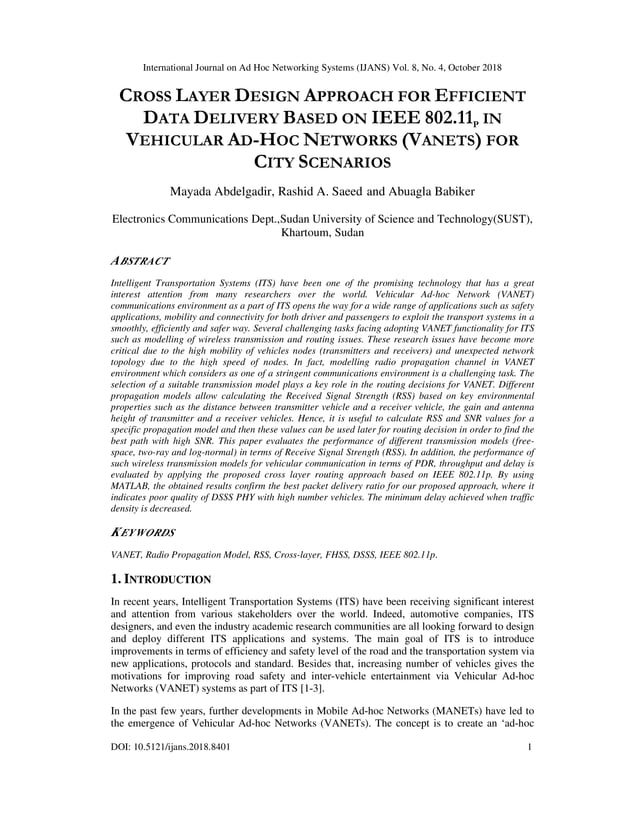 International Journal on Ad Hoc Networking Systems (IJANS) Vol. 8, No. 4, October 2018

CROSS LAYER DESIGN APPROACH FOR EFFICIENT DATA DELIVERY BASED ON IEEE 802.11$_p$ IN VEHICULAR AD-HOC NETWORKS (VANETS) FOR CITY SCENARIOS

Mayada Abdelgadir, Rashid A. Saeed and Abuagla Babiker

Electronics Communications Dept.,Sudan University of Science and Technology(SUST), Khartoum, Sudan

ABSTRACT

Intelligent Transportation Systems (ITS) have been one of the promising technology that has a great interest attention from many researchers over the world. Vehicular Ad-hoc Network (VANET) communications environment as a part of ITS opens the way for a wide range of applications such as safety applications, mobility and connectivity for both driver and passengers to exploit the transport systems in a smoothly, efficiently and safer way. Several challenging tasks facing adopting VANET functionality for ITS such as modelling of wireless transmission and routing issues. These research issues have become more critical due to the high mobility of vehicles nodes (transmitters and receivers) and unexpected network topology due to the high speed of nodes. In fact, modelling radio propagation channel in VANET environment which considers as one of a stringent communications environment is a challenging task. The selection of a suitable transmission model plays a key role in the routing decisions for VANET. Different propagation models allow calculating the Received Signal Strength (RSS) based on key environmental properties such as the distance between transmitter vehicle and a receiver vehicle, the gain and antenna height of transmitter and a receiver vehicles. Hence, it is useful to calculate RSS and SNR values for a specific propagation model and then these values can be used later for routing decision in order to find the best path with high SNR. This paper evaluates the performance of different transmission models (free-space, two-ray and log-normal) in terms of Receive Signal Strength (RSS). In addition, the performance of such wireless transmission models for vehicular communication in terms of PDR, throughput and delay is evaluated by applying the proposed cross layer routing approach based on IEEE 802.11p. By using MATLAB, the obtained results confirm the best packet delivery ratio for our proposed approach, where it indicates poor quality of DSSS PHY with high number vehicles. The minimum delay achieved when traffic density is decreased.

KEYWORDS

VANET, Radio Propagation Model, RSS, Cross-layer, FHSS, DSSS, IEEE 802.11p.

1. INTRODUCTION

In recent years, Intelligent Transportation Systems (ITS) have been receiving significant interest and attention from various stakeholders over the world. Indeed, automotive companies, ITS designers, and even the industry academic research communities are all looking forward to design and deploy different ITS applications and systems. The main goal of ITS is to introduce improvements in terms of efficiency and safety level of the road and the transportation system via new applications, protocols and standard. Besides that, increasing number of vehicles gives the motivations for improving road safety and inter-vehicle entertainment via Vehicular Ad-hoc Networks (VANET) systems as part of ITS [1-3].

In the past few years, further developments in Mobile Ad-hoc Networks (MANETs) have led to the emergence of Vehicular Ad-hoc Networks (VANETs). The concept is to create an 'ad-hoc

DOI: 10.5121/ijans.2018.8401 1